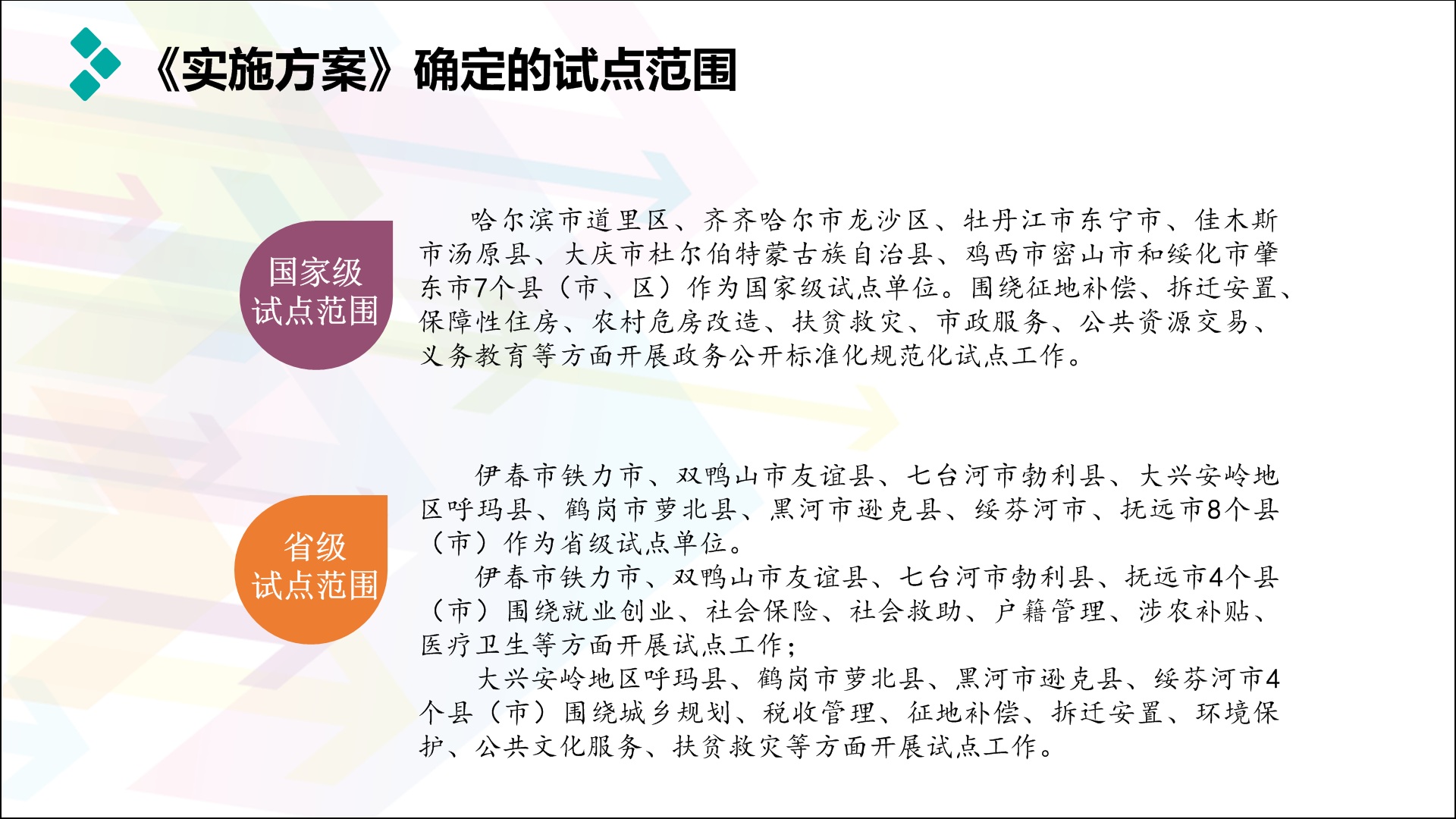 《实施方案》确定的试点范围

国家级
试点范围

哈尔滨市道里区、齐齐哈尔市龙沙区、牡丹江市东宁市、佳木斯市汤原县、大庆市杜尔伯特蒙古族自治县、鸡西市密山市和绥化市肇东市7个县（市、区）作为国家级试点单位。围绕征地补偿、拆迁安置、保障性住房、农村危房改造、扶贫救灾、市政服务、公共资源交易、义务教育等方面开展政务公开标准化规范化试点工作。

省级
试点范围

伊春市铁力市、双鸭山市友谊县、七台河市勃利县、大兴安岭地区呼玛县、鹤岗市萝北县、黑河市逊克县、绥芬河市、抚远市8个县（市）作为省级试点单位。

伊春市铁力市、双鸭山市友谊县、七台河市勃利县、抚远市4个县（市）围绕就业创业、社会保险、社会救助、户籍管理、涉农补贴、医疗卫生等方面开展试点工作；

大兴安岭地区呼玛县、鹤岗市萝北县、黑河市逊克县、绥芬河市4个县（市）围绕城乡规划、税收管理、征地补偿、拆迁安置、环境保护、公共文化服务、扶贫救灾等方面开展试点工作。